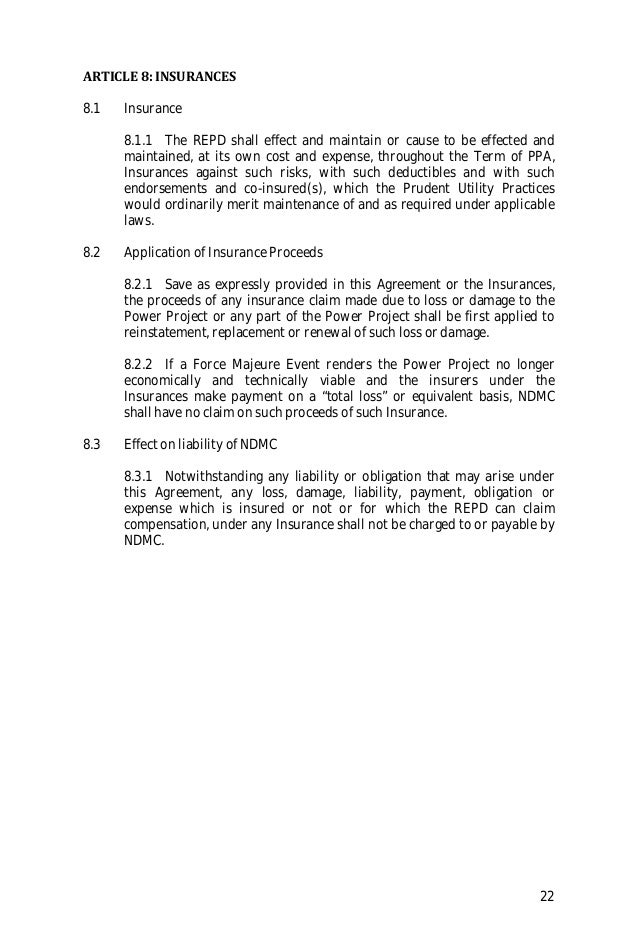 ARTICLE 8: INSURANCES

8.1 Insurance

8.1.1 The REPD shall effect and maintain or cause to be effected and maintained, at its own cost and expense, throughout the Term of PPA, Insurances against such risks, with such deductibles and with such endorsements and co-insured(s), which the Prudent Utility Practices would ordinarily merit maintenance of and as required under applicable laws.

8.2 Application of Insurance Proceeds

8.2.1 Save as expressly provided in this Agreement or the Insurances, the proceeds of any insurance claim made due to loss or damage to the Power Project or any part of the Power Project shall be first applied to reinstatement, replacement or renewal of such loss or damage.

8.2.2 If a Force Majeure Event renders the Power Project no longer economically and technically viable and the insurers under the Insurances make payment on a "total loss" or equivalent basis, NDMC shall have no claim on such proceeds of such Insurance.

8.3 Effect on liability of NDMC

8.3.1 Notwithstanding any liability or obligation that may arise under this Agreement, any loss, damage, liability, payment, obligation or expense which is insured or not or for which the REPD can claim compensation, under any Insurance shall not be charged to or payable by NDMC.

22